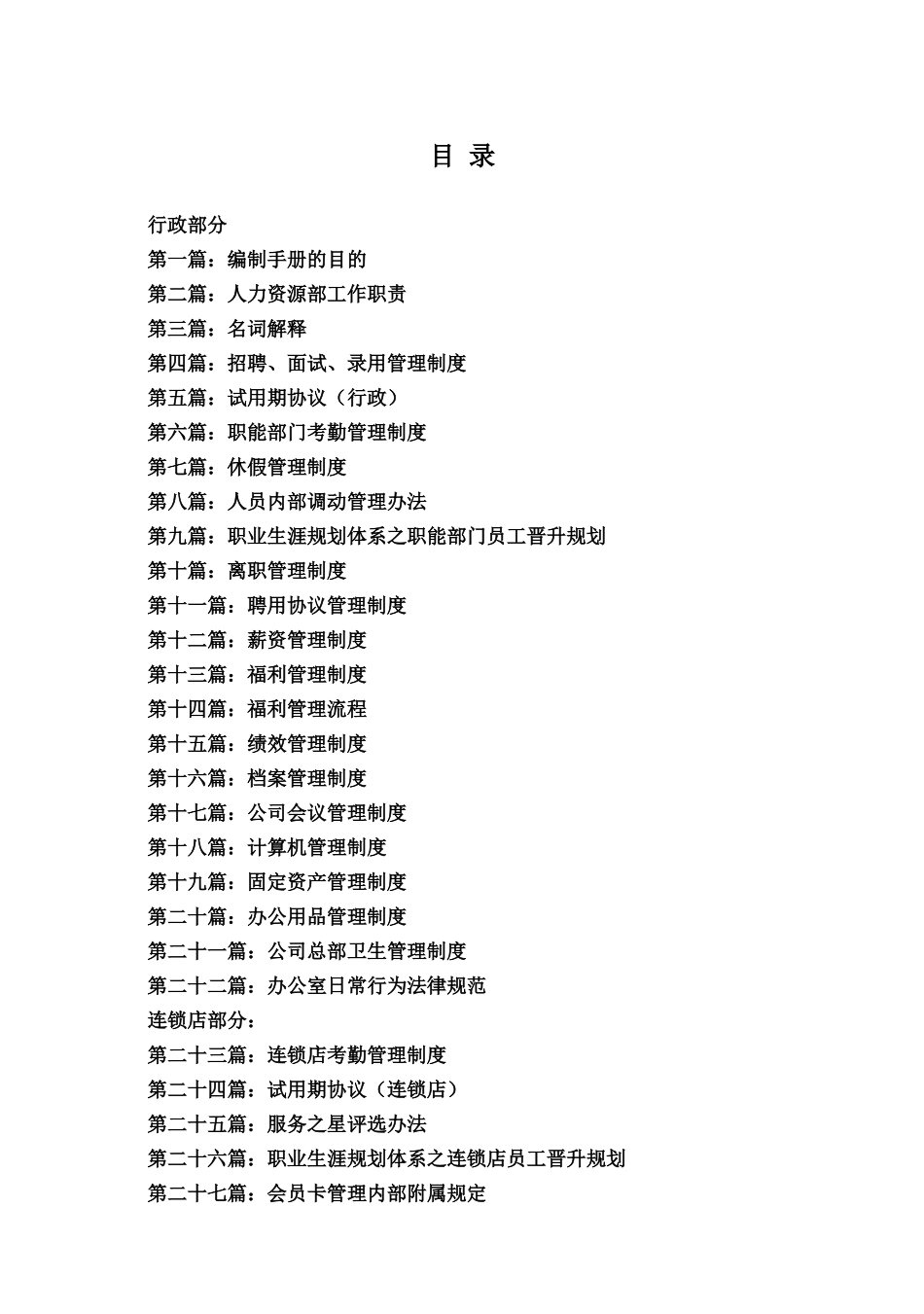 目 录

行政部分
第一篇：编制手册的目的
第二篇：人力资源部工作职责
第三篇：名词解释
第四篇：招聘、面试、录用管理制度
第五篇：试用期协议（行政）
第六篇：职能部门考勤管理制度
第七篇：休假管理制度
第八篇：人员内部调动管理办法
第九篇：职业生涯规划体系之职能部门员工晋升规划
第十篇：离职管理制度
第十一篇：聘用协议管理制度
第十二篇：薪资管理制度
第十三篇：福利管理制度
第十四篇：福利管理流程
第十五篇：绩效管理制度
第十六篇：档案管理制度
第十七篇：公司会议管理制度
第十八篇：计算机管理制度
第十九篇：固定资产管理制度
第二十篇：办公用品管理制度
第二十一篇：公司总部卫生管理制度
第二十二篇：办公室日常行为法律规范
连锁店部分：
第二十三篇：连锁店考勤管理制度
第二十四篇：试用期协议（连锁店）
第二十五篇：服务之星评选办法
第二十六篇：职业生涯规划体系之连锁店员工晋升规划
第二十七篇：会员卡管理内部附属规定